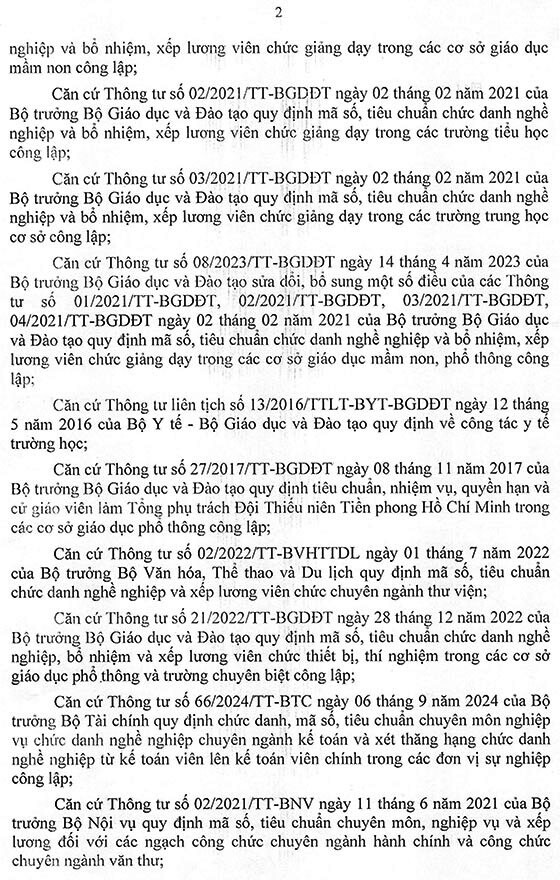 2

nghiệp và bổ nhiệm, xếp lương viên chức giảng dạy trong các cơ sở giáo dục mầm non công lập;

Căn cứ Thông tư số 02/2021/TT-BGDĐT ngày 02 tháng 02 năm 2021 của Bộ trưởng Bộ Giáo dục và Đào tạo quy định mã số, tiêu chuẩn chức danh nghề nghiệp và bổ nhiệm, xếp lương viên chức giảng dạy trong các trường tiểu học công lập;

Căn cứ Thông tư số 03/2021/TT-BGDĐT ngày 02 tháng 02 năm 2021 của Bộ trưởng Bộ Giáo dục và Đào tạo quy định mã số, tiêu chuẩn chức danh nghề nghiệp và bổ nhiệm, xếp lương viên chức giảng dạy trong các trường trung học cơ sở công lập;

Căn cứ Thông tư số 08/2023/TT-BGDĐT ngày 14 tháng 4 năm 2023 của Bộ trưởng Bộ Giáo dục và Đào tạo sửa đổi, bổ sung một số điều của các Thông tư số 01/2021/TT-BGDĐT, 02/2021/TT-BGDĐT, 03/2021/TT-BGDĐT, 04/2021/TT-BGDĐT ngày 02 tháng 02 năm 2021 của Bộ trưởng Bộ Giáo dục và Đào tạo quy định mã số, tiêu chuẩn chức danh nghề nghiệp và bổ nhiệm, xếp lương viên chức giảng dạy trong các cơ sở giáo dục mầm non, phổ thông công lập;

Căn cứ Thông tư liên tịch số 13/2016/TTLT-BYT-BGDĐT ngày 12 tháng 5 năm 2016 của Bộ Y tế - Bộ Giáo dục và Đào tạo quy định về công tác y tế trường học;

Căn cứ Thông tư số 27/2017/TT-BGDĐT ngày 08 tháng 11 năm 2017 của Bộ trưởng Bộ Giáo dục và Đào tạo quy định tiêu chuẩn, nhiệm vụ, quyền hạn và cử giáo viên làm Tổng phụ trách Đội Thiếu niên Tiền phong Hồ Chí Minh trong các cơ sở giáo dục phổ thông công lập;

Căn cứ Thông tư số 02/2022/TT-BVHTTDL ngày 01 tháng 7 năm 2022 của Bộ trưởng Bộ Văn hóa, Thể thao và Du lịch quy định mã số, tiêu chuẩn chức danh nghề nghiệp và xếp lương viên chức chuyên ngành thư viện;

Căn cứ Thông tư số 21/2022/TT-BGDĐT ngày 28 tháng 12 năm 2022 của Bộ trưởng Bộ Giáo dục và Đào tạo quy định mã số, tiêu chuẩn chức danh nghề nghiệp, bổ nhiệm và xếp lương viên chức thiết bị, thí nghiệm trong các cơ sở giáo dục phổ thông và trường chuyên biệt công lập;

Căn cứ Thông tư số 66/2024/TT-BTC ngày 06 tháng 9 năm 2024 của Bộ trưởng Bộ Tài chính quy định chức danh, mã số, tiêu chuẩn chuyên môn nghiệp vụ chức danh nghề nghiệp chuyên ngành kế toán và xét thăng hạng chức danh nghề nghiệp từ kế toán viên lên kế toán viên chính trong các đơn vị sự nghiệp công lập;

Căn cứ Thông tư số 02/2021/TT-BNV ngày 11 tháng 6 năm 2021 của Bộ trưởng Bộ Nội vụ quy định mã số, tiêu chuẩn chuyên môn, nghiệp vụ và xếp lương đối với các ngạch công chức chuyên ngành hành chính và công chức chuyên ngành văn thư;